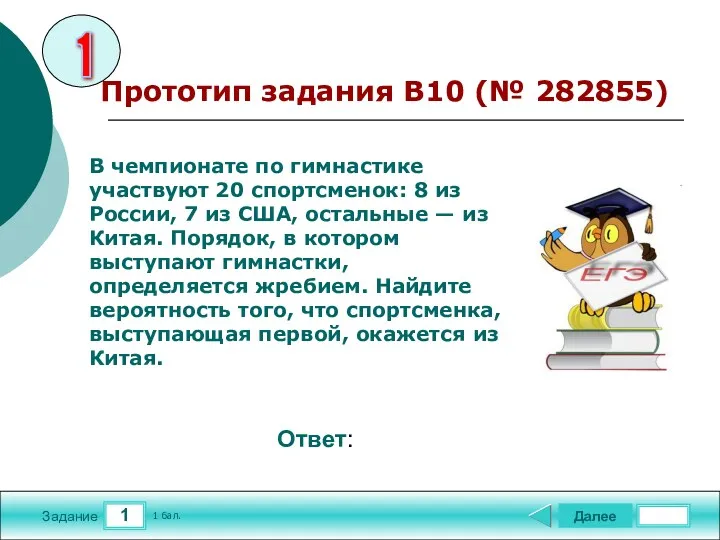 1

Прототип задания B10 (№ 282855)

В чемпионате по гимнастике участвуют 20 спортсменок: 8 из России, 7 из США, остальные — из Китая. Порядок, в котором выступают гимнастки, определяется жребием. Найдите вероятность того, что спортсменка, выступающая первой, окажется из Китая.

ЕГЭ

Ответ:

Задание 1 1 бал.

Далее